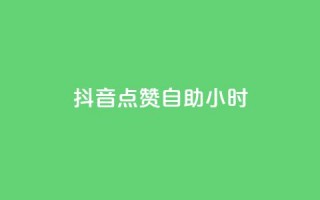 抖音点赞自助小时